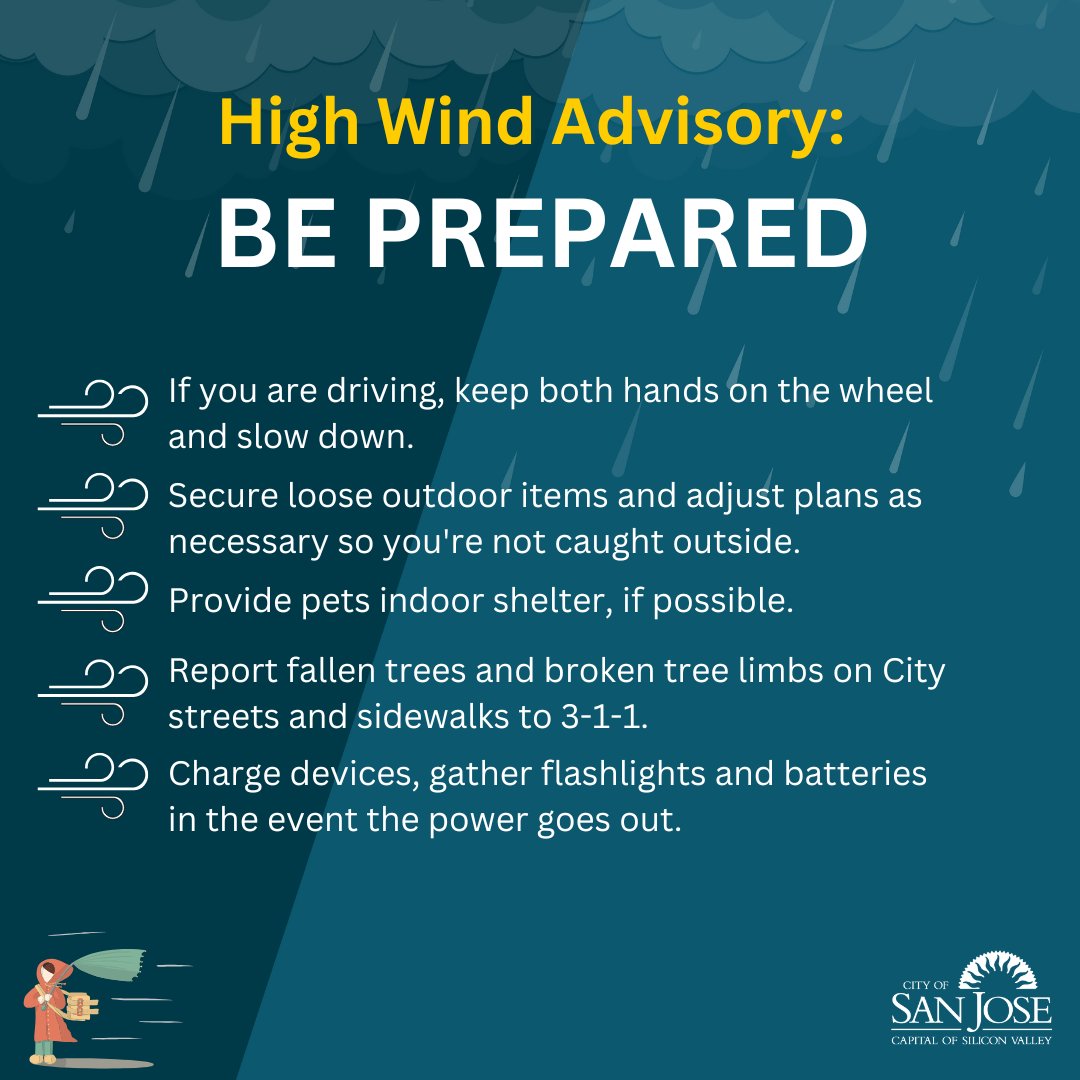 High Wind Advisory:
BE PREPARED

If you are driving, keep both hands on the wheel and slow down.

Secure loose outdoor items and adjust plans as necessary so you're not caught outside.

Provide pets indoor shelter, if possible.

Report fallen trees and broken tree limbs on City streets and sidewalks to 3-1-1.

Charge devices, gather flashlights and batteries in the event the power goes out.

CITY OF
SAN JOSE
CAPITAL OF SILICON VALLEY